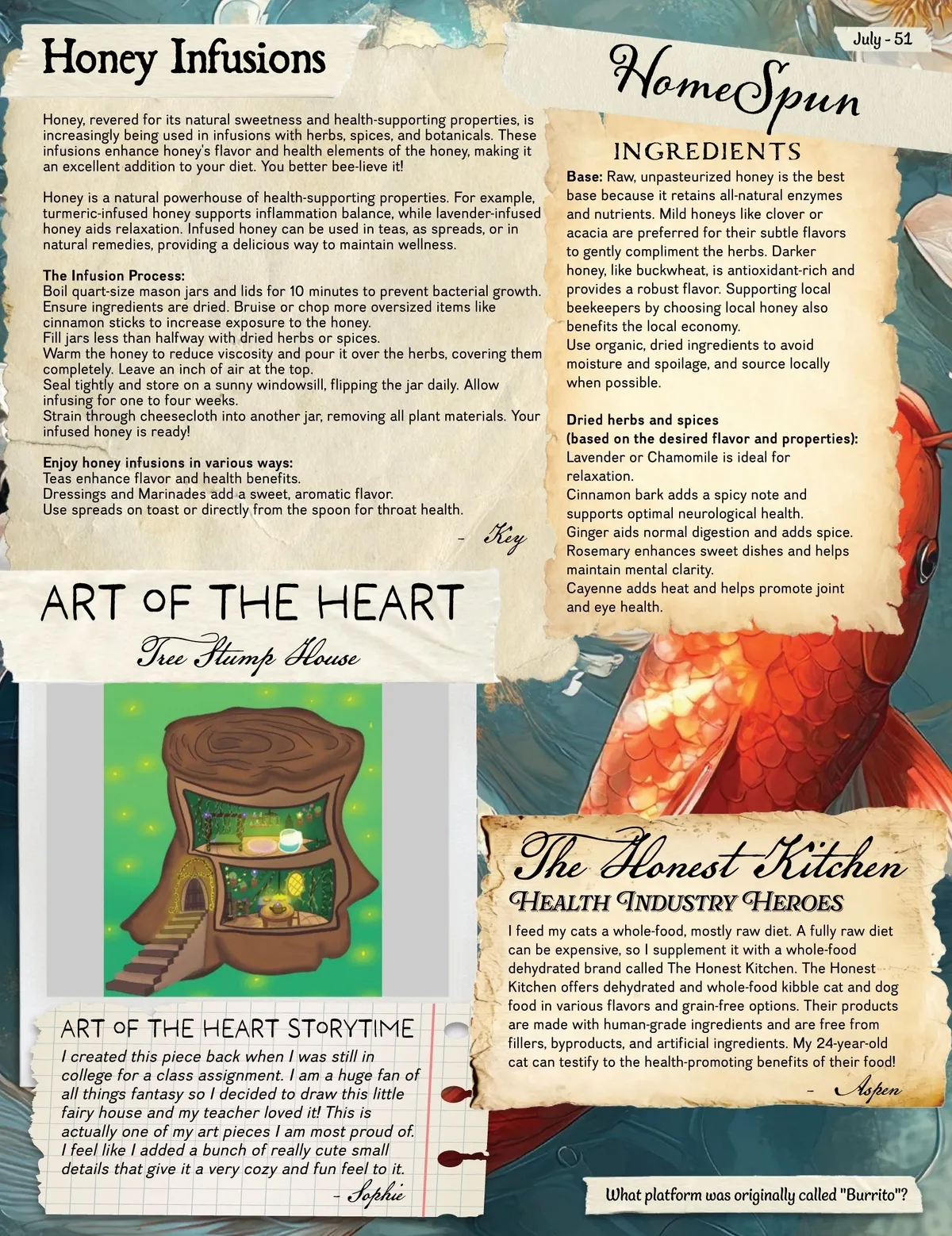 July - 51

Honey Infusions

Honey, revered for its natural sweetness and health-supporting properties, is increasingly being used in infusions with herbs, spices, and botanicals. These infusions enhance honey's flavor and health elements of the honey, making it an excellent addition to your diet. You better bee-lieve it!

Honey is a natural powerhouse of health-supporting properties. For example, turmeric-infused honey supports inflammation balance, while lavender-infused honey aids relaxation. Infused honey can be used in teas, as spreads, or in natural remedies, providing a delicious way to maintain wellness.

The Infusion Process:
Boil quart-size mason jars and lids for 10 minutes to prevent bacterial growth.
Ensure ingredients are dried. Bruise or chop more oversized items like cinnamon sticks to increase exposure to the honey.
Fill jars less than halfway with dried herbs or spices.
Warm the honey to reduce viscosity and pour it over the herbs, covering them completely. Leave an inch of air at the top.
Seal tightly and store on a sunny windowsill, flipping the jar daily. Allow infusing for one to four weeks.
Strain through cheesecloth into another jar, removing all plant materials. Your infused honey is ready!

Enjoy honey infusions in various ways:
Teas enhance flavor and health benefits.
Dressings and Marinades add a sweet, aromatic flavor.
Use spreads on toast or directly from the spoon for throat health.

- Key

HomeSpun

INGREDIENTS

Base: Raw, unpasteurized honey is the best base because it retains all-natural enzymes and nutrients. Mild honeys like clover or acacia are preferred for their subtle flavors to gently compliment the herbs. Darker honey, like buckwheat, is antioxidant-rich and provides a robust flavor. Supporting local beekeepers by choosing local honey also benefits the local economy.
Use organic, dried ingredients to avoid moisture and spoilage, and source locally when possible.

Dried herbs and spices
(based on the desired flavor and properties):
Lavender or Chamomile is ideal for relaxation.
Cinnamon bark adds a spicy note and supports optimal neurological health.
Ginger aids normal digestion and adds spice.
Rosemary enhances sweet dishes and helps maintain mental clarity.
Cayenne adds heat and helps promote joint and eye health.

ART OF THE HEART

Tree Stump House

ART OF THE HEART STORYTIME

I created this piece back when I was still in college for a class assignment. I am a huge fan of all things fantasy so I decided to draw this little fairy house and my teacher loved it! This is actually one of my art pieces I am most proud of. I feel like I added a bunch of really cute small details that give it a very cozy and fun feel to it.

- Sophie

The Honest Kitchen

HEALTH INDUSTRY HEROES

I feed my cats a whole-food, mostly raw diet. A fully raw diet can be expensive, so I supplement it with a whole-food dehydrated brand called The Honest Kitchen. The Honest Kitchen offers dehydrated and whole-food kibble cat and dog food in various flavors and grain-free options. Their products are made with human-grade ingredients and are free from fillers, byproducts, and artificial ingredients. My 24-year-old cat can testify to the health-promoting benefits of their food!

- Aspen

What platform was originally called "Burrito"?